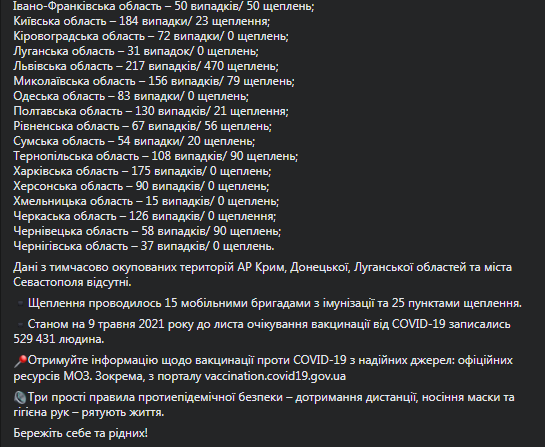 Івано-Франківська область – 50 випадків/ 50 щеплень;
Київська область – 184 випадки/ 23 щеплення;
Кіровоградська область – 72 випадки/ 0 щеплень;
Луганська область – 31 випадок/ 0 щеплень;
Львівська область – 217 випадків/ 470 щеплень;
Миколаївська область – 156 випадків/ 79 щеплень;
Одеська область – 83 випадки/ 0 щеплень;
Полтавська область – 130 випадків/ 21 щеплення;
Рівненська область – 67 випадків/ 56 щеплень;
Сумська область – 54 випадки/ 20 щеплень;
Тернопільська область – 108 випадків/ 90 щеплень;
Харківська область – 175 випадків/ 0 щеплень;
Херсонська область – 90 випадків/ 0 щеплень;
Хмельницька область – 15 випадків/ 0 щеплень;
Черкаська область – 126 випадків/ 0 щеплення;
Чернівецька область – 58 випадків/ 90 щеплень;
Чернігівська область – 37 випадків/ 0 щеплень.

Дані з тимчасово окупованих територій АР Крим, Донецької, Луганської областей та міста Севастополя відсутні.

Щеплення проводилось 15 мобільними бригадами з імунізації та 25 пунктами щеплення.

Станом на 9 травня 2021 року до листа очікування вакцинації від COVID-19 записались 529 431 людина.

Отримуйте інформацію щодо вакцинації проти COVID-19 з надійних джерел: офіційних ресурсів МОЗ. Зокрема, з порталу vaccination.covid19.gov.ua

Три прості правила протиепідемічної безпеки – дотримання дистанції, носіння маски та гігієна рук – рятують життя.

Бережіть себе та рідних!